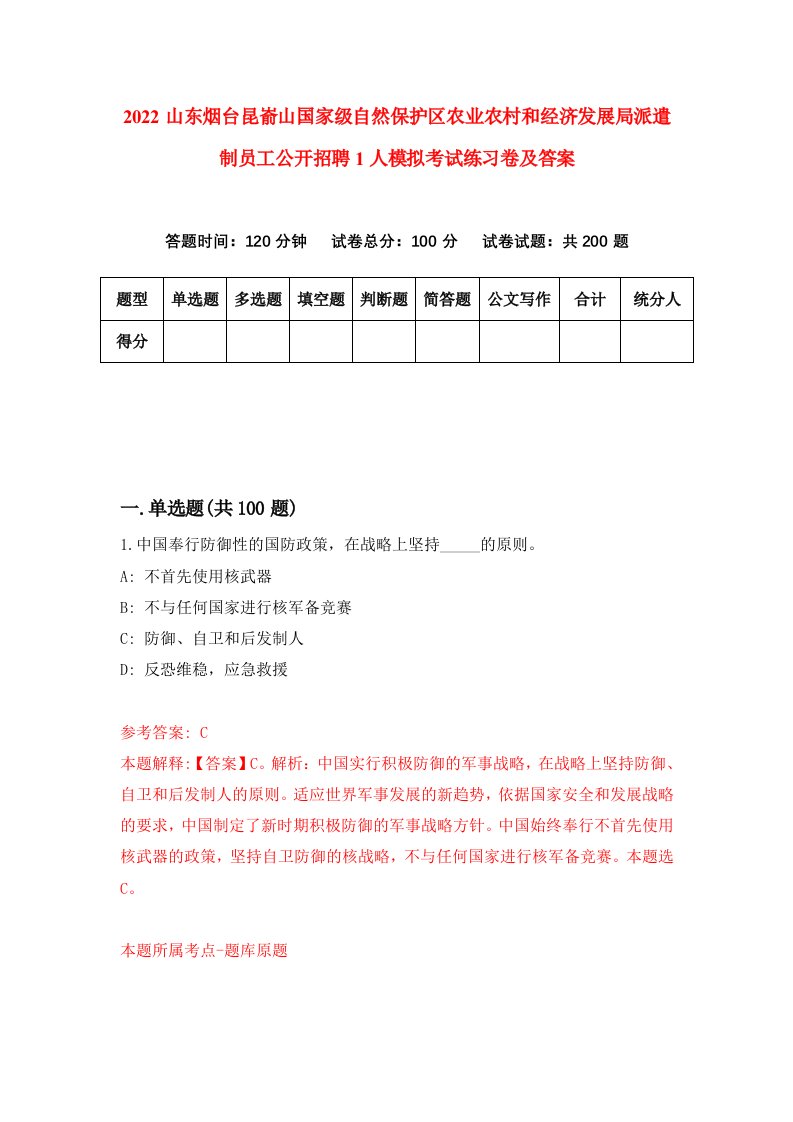 2022 山东烟台昆嵛山国家级自然保护区农业农村和经济发展局派遣制员工公开招聘 1 人模拟考试练习卷及答案

答题时间：120 分钟　试卷总分：100 分　试卷试题：共 200 题

| 题型 | 单选题 | 多选题 | 填空题 | 判断题 | 简答题 | 公文写作 | 合计 | 统分人 |
|---|---|---|---|---|---|---|---|---|
| 得分 | | | | | | | | |

一.单选题(共 100 题)

1.中国奉行防御性的国防政策，在战略上坚持_____的原则。
A: 不首先使用核武器
B: 不与任何国家进行核军备竞赛
C: 防御、自卫和后发制人
D: 反恐维稳，应急救援

参考答案: C
本题解释:【答案】C。解析：中国实行积极防御的军事战略，在战略上坚持防御、自卫和后发制人的原则。适应世界军事发展的新趋势，依据国家安全和发展战略的要求，中国制定了新时期积极防御的军事战略方针。中国始终奉行不首先使用核武器的政策，坚持自卫防御的核战略，不与任何国家进行核军备竞赛。本题选C。

本题所属考点-题库原题